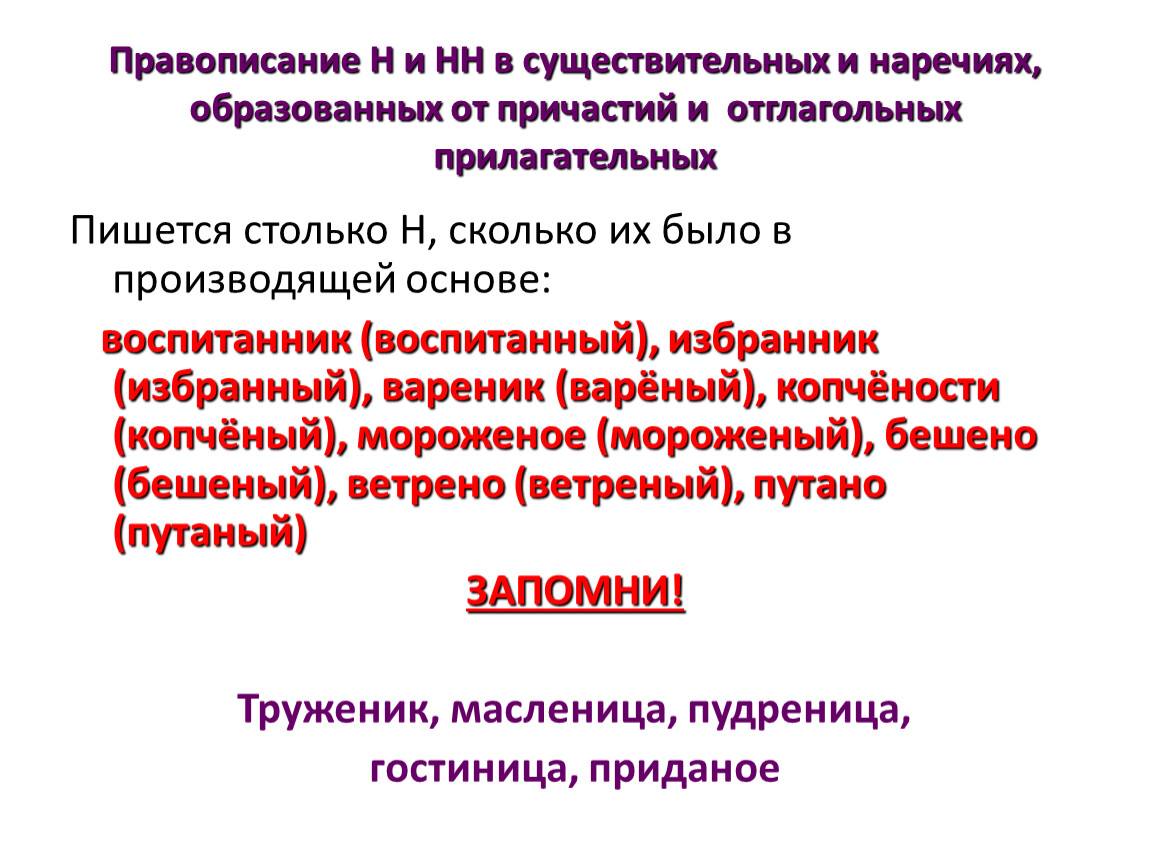 Правописание Н и НН в существительных и наречиях, образованных от причастий и отглагольных прилагательных

Пишется столько Н, сколько их было в производящей основе:

воспитанник (воспитанный), избранник (избранный), вареник (варёный), копчёности (копчёный), мороженое (мороженый), бешено (бешеный), ветрено (ветреный), путано (путаный)

ЗАПОМНИ!

Труженик, масленица, пудреница, гостиница, приданое